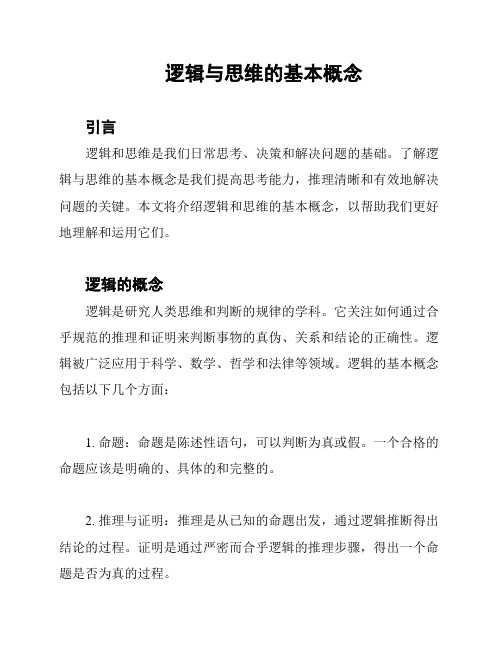 逻辑与思维的基本概念

引言

逻辑和思维是我们日常思考、决策和解决问题的基础。了解逻辑与思维的基本概念是我们提高思考能力，推理清晰和有效地解决问题的关键。本文将介绍逻辑和思维的基本概念，以帮助我们更好地理解和运用它们。

逻辑的概念

逻辑是研究人类思维和判断的规律的学科。它关注如何通过合乎规范的推理和证明来判断事物的真伪、关系和结论的正确性。逻辑被广泛应用于科学、数学、哲学和法律等领域。逻辑的基本概念包括以下几个方面：

1. 命题：命题是陈述性语句，可以判断为真或假。一个合格的命题应该是明确的、具体的和完整的。

2. 推理与证明：推理是从已知的命题出发，通过逻辑推断得出结论的过程。证明是通过严密而合乎逻辑的推理步骤，得出一个命题是否为真的过程。